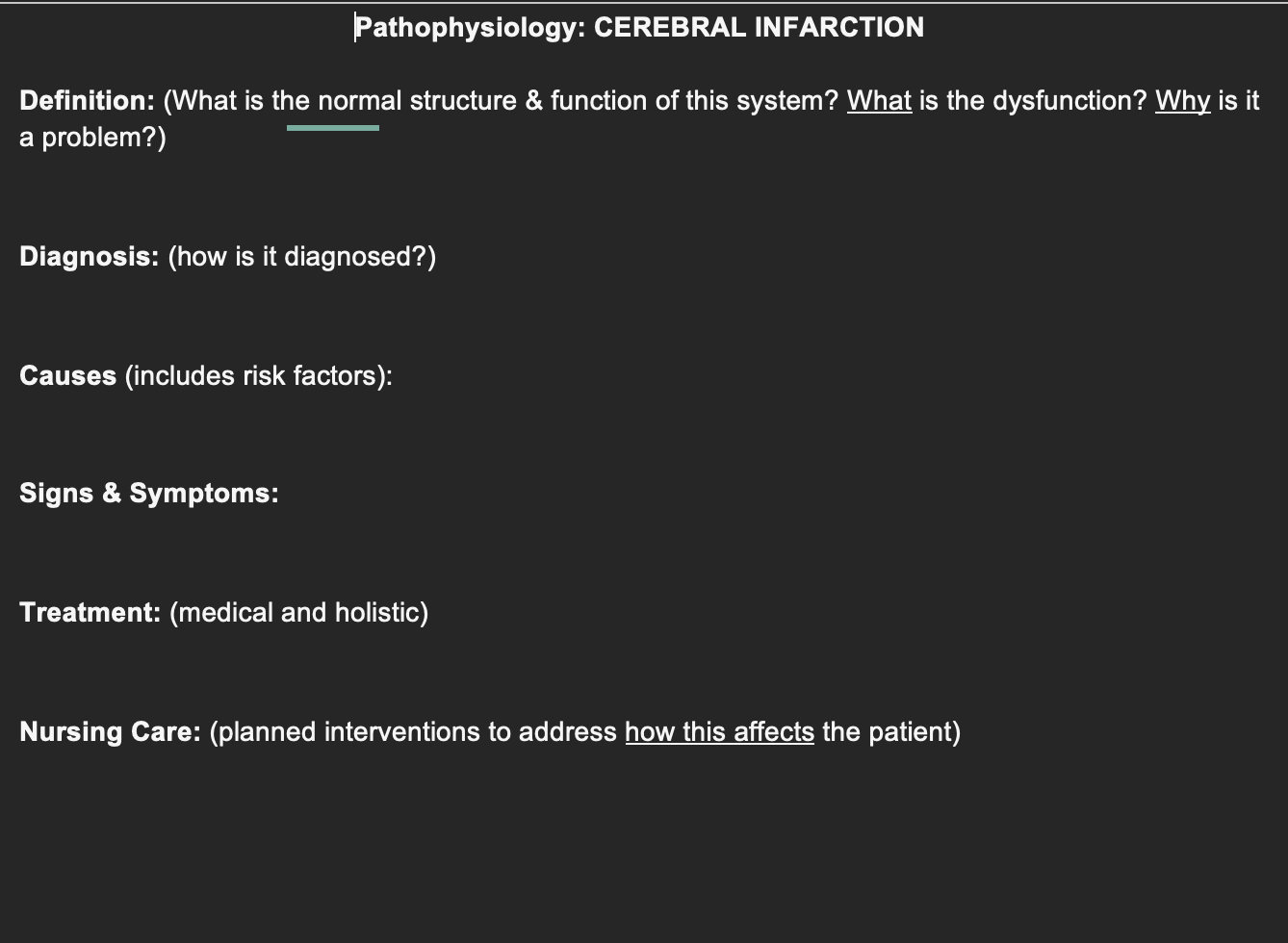 Pathophysiology: CEREBRAL INFARCTION

Definition: (What is the normal structure & function of this system? What is the dysfunction? Why is it a problem?)

Diagnosis: (how is it diagnosed?)

Causes (includes risk factors):

Signs & Symptoms:

Treatment: (medical and holistic)

Nursing Care: (planned interventions to address how this affects the patient)